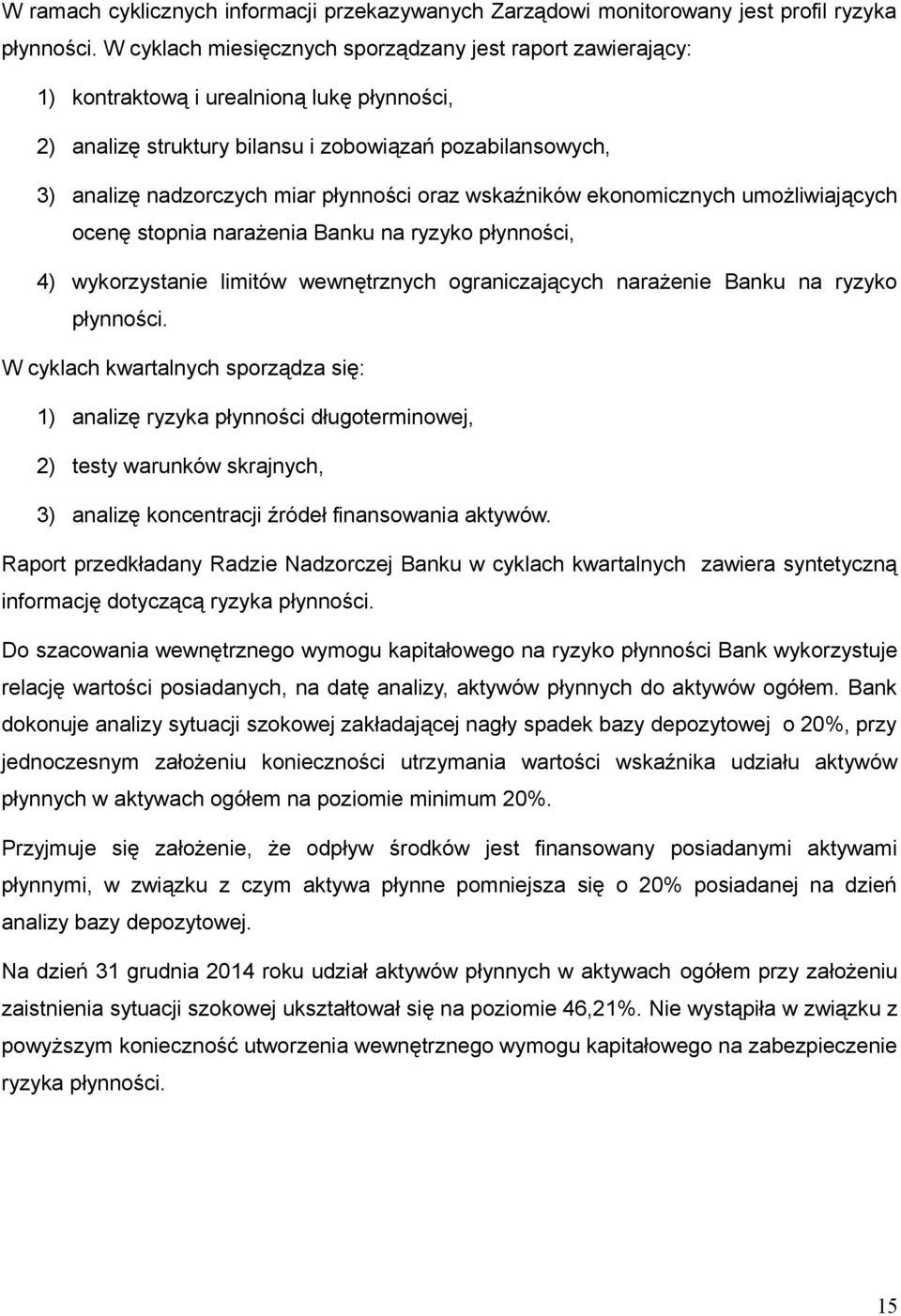 W ramach cyklicznych informacji przekazywanych Zarządowi monitorowany jest profil ryzyka płynności. W cyklach miesięcznych sporządzany jest raport zawierający:

1) kontraktową i urealnioną lukę płynności,

2) analizę struktury bilansu i zobowiązań pozabilansowych,

3) analizę nadzorczych miar płynności oraz wskaźników ekonomicznych umożliwiających ocenę stopnia narażenia Banku na ryzyko płynności,

4) wykorzystanie limitów wewnętrznych ograniczających narażenie Banku na ryzyko płynności.

W cyklach kwartalnych sporządza się:

1) analizę ryzyka płynności długoterminowej,

2) testy warunków skrajnych,

3) analizę koncentracji źródeł finansowania aktywów.

Raport przedkładany Radzie Nadzorczej Banku w cyklach kwartalnych zawiera syntetyczną informację dotyczącą ryzyka płynności.

Do szacowania wewnętrznego wymogu kapitałowego na ryzyko płynności Bank wykorzystuje relację wartości posiadanych, na datę analizy, aktywów płynnych do aktywów ogółem. Bank dokonuje analizy sytuacji szokowej zakładającej nagły spadek bazy depozytowej o 20%, przy jednoczesnym założeniu konieczności utrzymania wartości wskaźnika udziału aktywów płynnych w aktywach ogółem na poziomie minimum 20%.

Przyjmuje się założenie, że odpływ środków jest finansowany posiadanymi aktywami płynnymi, w związku z czym aktywa płynne pomniejsza się o 20% posiadanej na dzień analizy bazy depozytowej.

Na dzień 31 grudnia 2014 roku udział aktywów płynnych w aktywach ogółem przy założeniu zaistnienia sytuacji szokowej ukształtował się na poziomie 46,21%. Nie wystąpiła w związku z powyższym konieczność utworzenia wewnętrznego wymogu kapitałowego na zabezpieczenie ryzyka płynności.

15